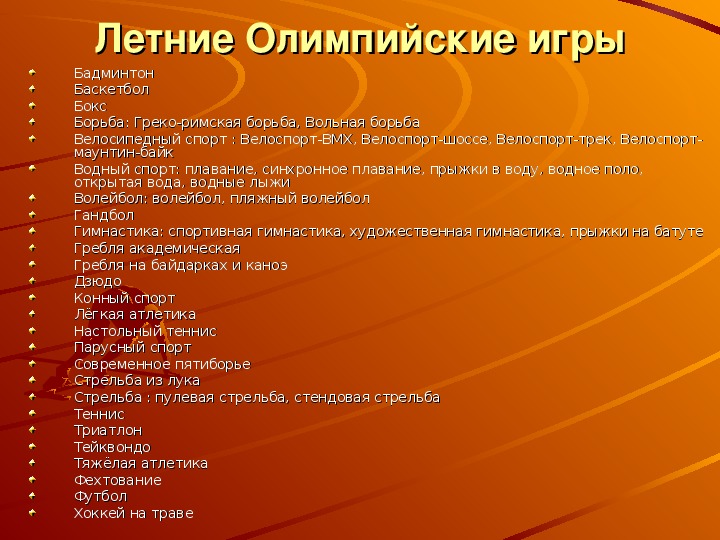 Летние Олимпийские игры

Бадминтон
Баскетбол
Бокс
Борьба: Греко-римская борьба, Вольная борьба
Велосипедный спорт : Велоспорт-BMX, Велоспорт-шоссе, Велоспорт-трек, Велоспорт-маунтин-байк
Водный спорт: плавание, синхронное плавание, прыжки в воду, водное поло, открытая вода, водные лыжи
Волейбол: волейбол, пляжный волейбол
Гандбол
Гимнастика: спортивная гимнастика, художественная гимнастика, прыжки на батуте
Гребля академическая
Гребля на байдарках и каноэ
Дзюдо
Конный спорт
Лёгкая атлетика
Настольный теннис
Парусный спорт
Современное пятиборье
Стрельба из лука
Стрельба : пулевая стрельба, стендовая стрельба
Теннис
Триатлон
Тейквондо
Тяжёлая атлетика
Фехтование
Футбол
Хоккей на траве